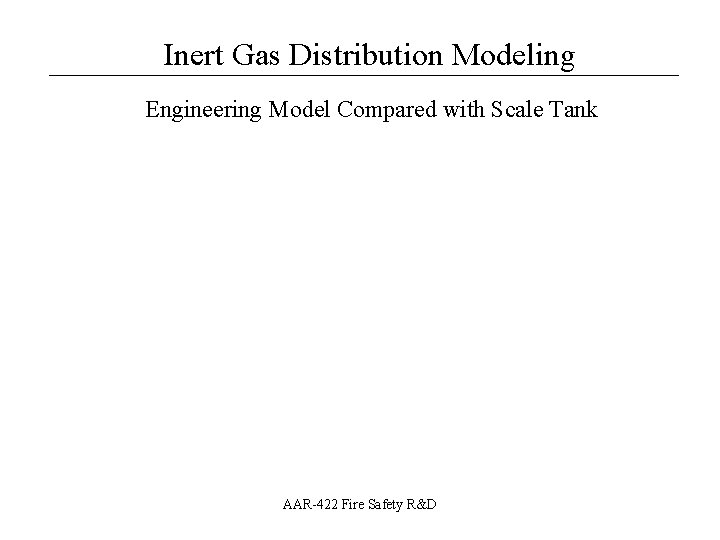 Inert Gas Distribution Modeling

Engineering Model Compared with Scale Tank

AAR-422 Fire Safety R&D